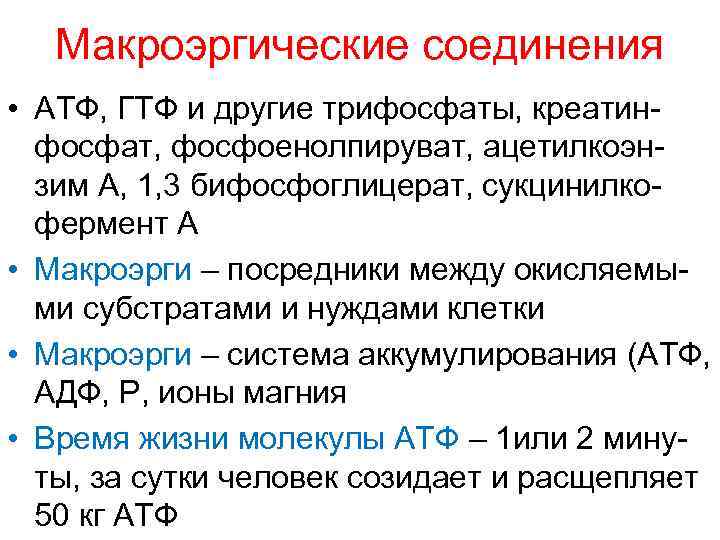 Макроэргические соединения

• АТФ, ГТФ и другие трифосфаты, креатинфосфат, фосфоенолпируват, ацетилкоэнзим А, 1,3 бифосфоглицерат, сукцинилкофермент А

• Макроэрги – посредники между окисляемыми субстратами и нуждами клетки

• Макроэрги – система аккумулирования (АТФ, АДФ, Р, ионы магния

• Время жизни молекулы АТФ – 1или 2 минуты, за сутки человек созидает и расщепляет 50 кг АТФ